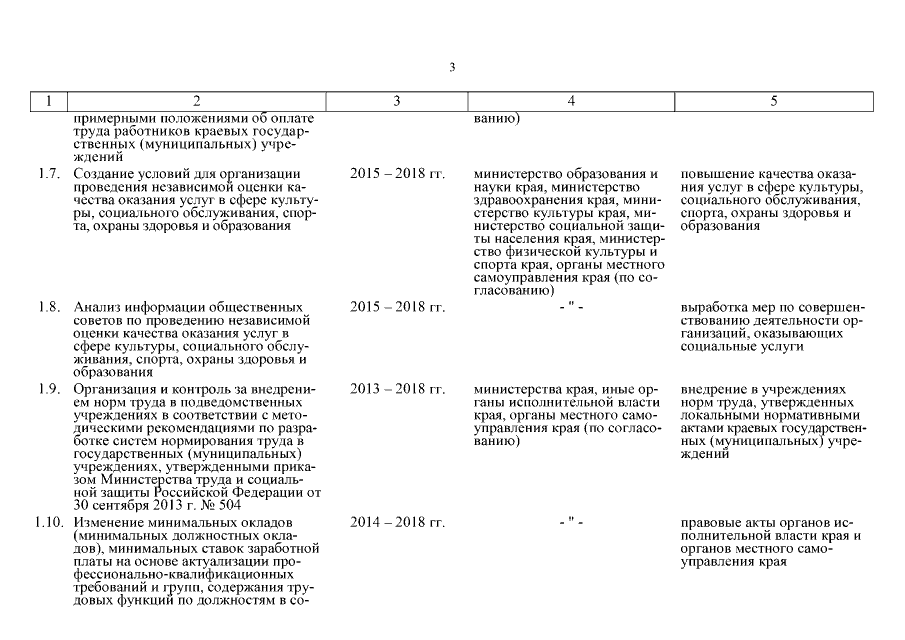 3

| 1 | 2 | 3 | 4 | 5 |
|---|---|---|---|---|
| | примерными положениями об оплате труда работников краевых государственных (муниципальных) учреждений | | ванию) | |
| 1.7. | Создание условий для организации проведения независимой оценки качества оказания услуг в сфере культуры, социального обслуживания, спорта, охраны здоровья и образования | 2015 – 2018 гг. | министерство образования и науки края, министерство здравоохранения края, министерство культуры края, министерство социальной защиты населения края, министерство физической культуры и спорта края, органы местного самоуправления края (по согласованию) | повышение качества оказания услуг в сфере культуры, социального обслуживания, спорта, охраны здоровья и образования |
| 1.8. | Анализ информации общественных советов по проведению независимой оценки качества оказания услуг в сфере культуры, социального обслуживания, спорта, охраны здоровья и образования | 2015 – 2018 гг. | - " - | выработка мер по совершенствованию деятельности организаций, оказывающих социальные услуги |
| 1.9. | Организация и контроль за внедрением норм труда в подведомственных учреждениях в соответствии с методическими рекомендациями по разработке систем нормирования труда в государственных (муниципальных) учреждениях, утвержденными приказом Министерства труда и социальной защиты Российской Федерации от 30 сентября 2013 г. № 504 | 2013 – 2018 гг. | министерства края, иные органы исполнительной власти края, органы местного самоуправления края (по согласованию) | внедрение в учреждениях норм труда, утвержденных локальными нормативными актами краевых государственных (муниципальных) учреждений |
| 1.10. | Изменение минимальных окладов (минимальных должностных окладов), минимальных ставок заработной платы на основе актуализации профессионально-квалификационных требований и групп, содержания трудовых функций по должностям в со- | 2014 – 2018 гг. | - " - | правовые акты органов исполнительной власти края и органов местного самоуправления края |